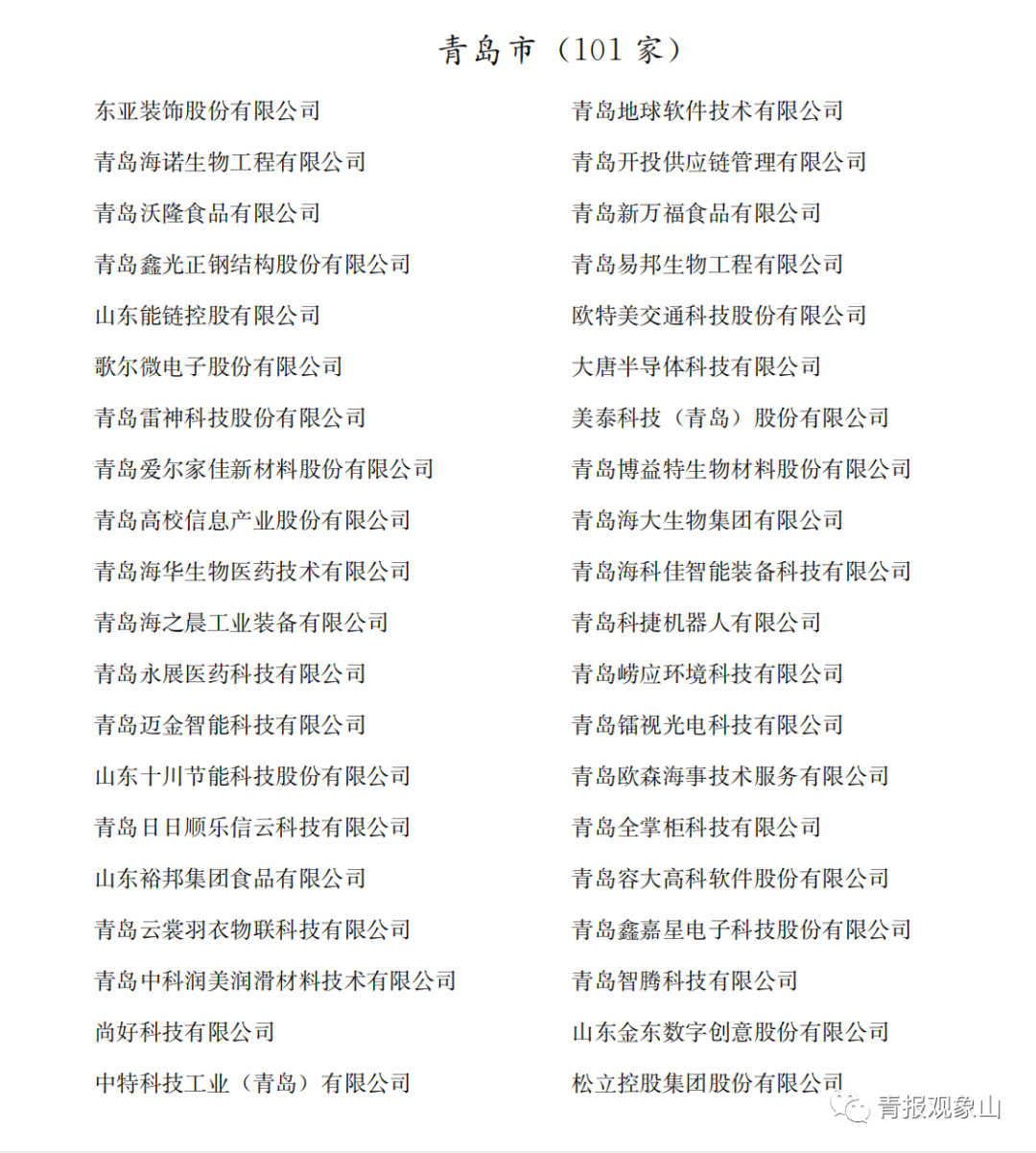 青岛市（101 家）

东亚装饰股份有限公司
青岛海诺生物工程有限公司
青岛沃隆食品有限公司
青岛鑫光正钢结构股份有限公司
山东能链控股有限公司
歌尔微电子股份有限公司
青岛雷神科技股份有限公司
青岛爱尔家佳新材料股份有限公司
青岛高校信息产业股份有限公司
青岛海华生物医药技术有限公司
青岛海之晨工业装备有限公司
青岛永展医药科技有限公司
青岛迈金智能科技有限公司
山东十川节能科技股份有限公司
青岛日日顺乐信云科技有限公司
山东裕邦集团食品有限公司
青岛云裳羽衣物联科技有限公司
青岛中科润美润滑材料技术有限公司
尚好科技有限公司
中特科技工业（青岛）有限公司

青岛地球软件技术有限公司
青岛开投供应链管理有限公司
青岛新万福食品有限公司
青岛易邦生物工程有限公司
欧特美交通科技股份有限公司
大唐半导体科技有限公司
美泰科技（青岛）股份有限公司
青岛博益特生物材料股份有限公司
青岛海大生物集团有限公司
青岛海科佳智能装备科技有限公司
青岛科捷机器人有限公司
青岛崂应环境科技有限公司
青岛镭视光电科技有限公司
青岛欧森海事技术服务有限公司
青岛全掌柜科技有限公司
青岛容大高科软件股份有限公司
青岛鑫嘉星电子科技股份有限公司
青岛智腾科技有限公司
山东金东数字创意股份有限公司
松立控股集团股份有限公司

青报观象山